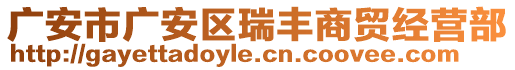 广安市广安区瑞丰商贸经营部
http://gayettadoyle.cn.coovee.com